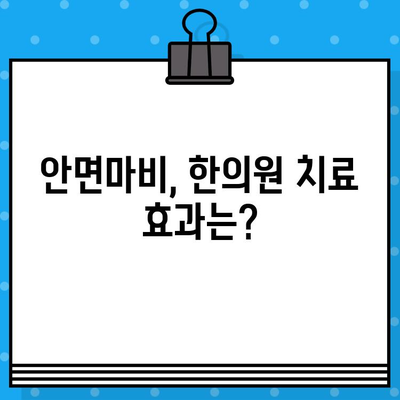 안면마비, 한의원 치료 효과는?